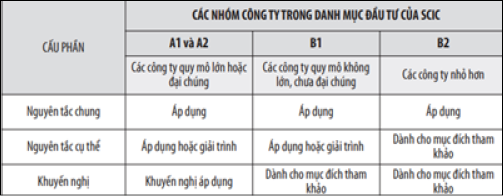 | CẤU PHẦN | CÁC NHÓM CÔNG TY TRONG DANH MỤC ĐẦU TƯ CỦA SCIC | | |
|---|---|---|---|
| | A1 và A2 | B1 | B2 |
| | Các công ty quy mô lớn hoặc đại chúng | Các công ty quy mô không lớn, chưa đại chúng | Các công ty nhỏ hơn |
| Nguyên tắc chung | Áp dụng | Áp dụng | Áp dụng |
| Nguyên tắc cụ thể | Áp dụng hoặc giải trình | Áp dụng hoặc giải trình | Dành cho mục đích tham khảo |
| Khuyến nghị | Khuyến nghị áp dụng | Dành cho mục đích tham khảo | Dành cho mục đích tham khảo |